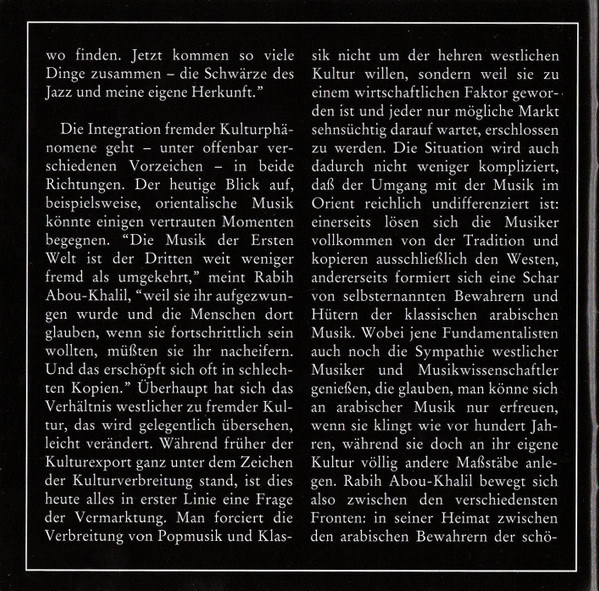 wo finden. Jetzt kommen so viele Dinge zusammen – die Schwärze des Jazz und meine eigene Herkunft."

Die Integration fremder Kulturphänomene geht – unter offenbar verschiedenen Vorzeichen – in beide Richtungen. Der heutige Blick auf, beispielsweise, orientalische Musik könnte einigen vertrauten Momenten begegnen. "Die Musik der Ersten Welt ist der Dritten weit weniger fremd als umgekehrt," meint Rabih Abou-Khalil, "weil sie ihr aufgezwungen wurde und die Menschen dort glauben, wenn sie fortschrittlich sein wollten, müßten sie ihr nacheifern. Und das erschöpft sich oft in schlechten Kopien." Überhaupt hat sich das Verhältnis westlicher zu fremder Kultur, das wird gelegentlich übersehen, leicht verändert. Während früher der Kulturexport ganz unter dem Zeichen der Kulturverbreitung stand, ist dies heute alles in erster Linie eine Frage der Vermarktung. Man forciert die Verbreitung von Popmusik und Klassik nicht um der hehren westlichen Kultur willen, sondern weil sie zu einem wirtschaftlichen Faktor geworden ist und jeder nur mögliche Markt sehnsüchtig darauf wartet, erschlossen zu werden. Die Situation wird auch dadurch nicht weniger kompliziert, daß der Umgang mit der Musik im Orient reichlich undifferenziert ist: einerseits lösen sich die Musiker vollkommen von der Tradition und kopieren ausschließlich den Westen, andererseits formiert sich eine Schar von selbsternannten Bewahrern und Hütern der klassischen arabischen Musik. Wobei jene Fundamentalisten auch noch die Sympathie westlicher Musiker und Musikwissenschaftler genießen, die glauben, man könne sich an arabischer Musik nur erfreuen, wenn sie klingt wie vor hundert Jahren, während sie doch an ihr eigene Kultur völlig andere Maßstäbe anlegen. Rabih Abou-Khalil bewegt sich also zwischen den verschiedensten Fronten: in seiner Heimat zwischen den arabischen Bewahrern der schö-